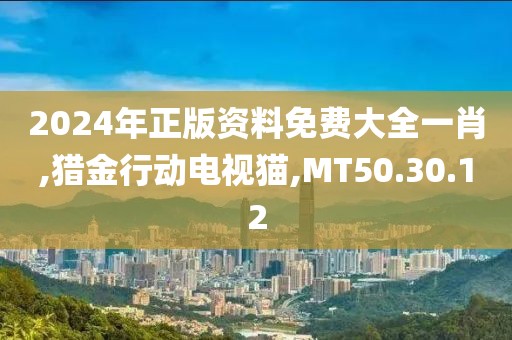 2024年正版资料免费大全一肖,猎金行动电视猫,MT50.30.12